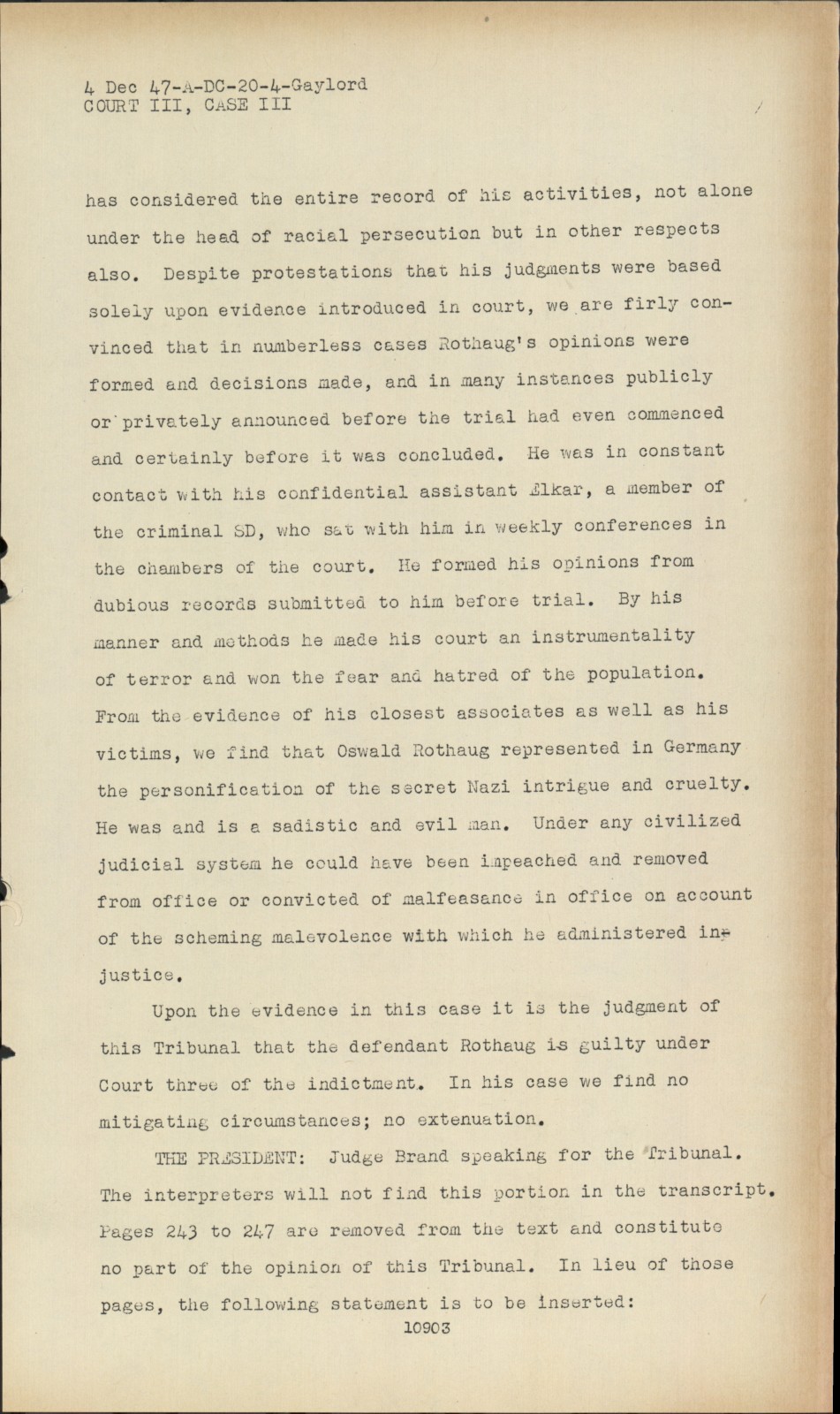 4 Dec 47-A-DC-20-4-Gaylord
COURT III, CASE III

has considered the entire record of his activities, not alone under the head of racial persecution but in other respects also. Despite protestations that his judgments were based solely upon evidence introduced in court, we are firly convinced that in numberless cases Rothaug's opinions were formed and decisions made, and in many instances publicly or privately announced before the trial had even commenced and certainly before it was concluded. He was in constant contact with his confidential assistant Elkar, a member of the criminal SD, who sat with him in weekly conferences in the chambers of the court. He formed his opinions from dubious records submitted to him before trial. By his manner and methods he made his court an instrumentality of terror and won the fear and hatred of the population. From the evidence of his closest associates as well as his victims, we find that Oswald Rothaug represented in Germany the personification of the secret Nazi intrigue and cruelty. He was and is a sadistic and evil man. Under any civilized judicial system he could have been impeached and removed from office or convicted of malfeasance in office on account of the scheming malevolence with which he administered injustice.

Upon the evidence in this case it is the judgment of this Tribunal that the defendant Rothaug is guilty under Court three of the indictment. In his case we find no mitigating circumstances; no extenuation.

THE PRESIDENT: Judge Brand speaking for the Tribunal. The interpreters will not find this portion in the transcript. Pages 243 to 247 are removed from the text and constitute no part of the opinion of this Tribunal. In lieu of those pages, the following statement is to be inserted:

10903